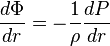 $\frac{d\Phi}{dr} = -\frac{1}{\rho}\frac{dP}{dr}$